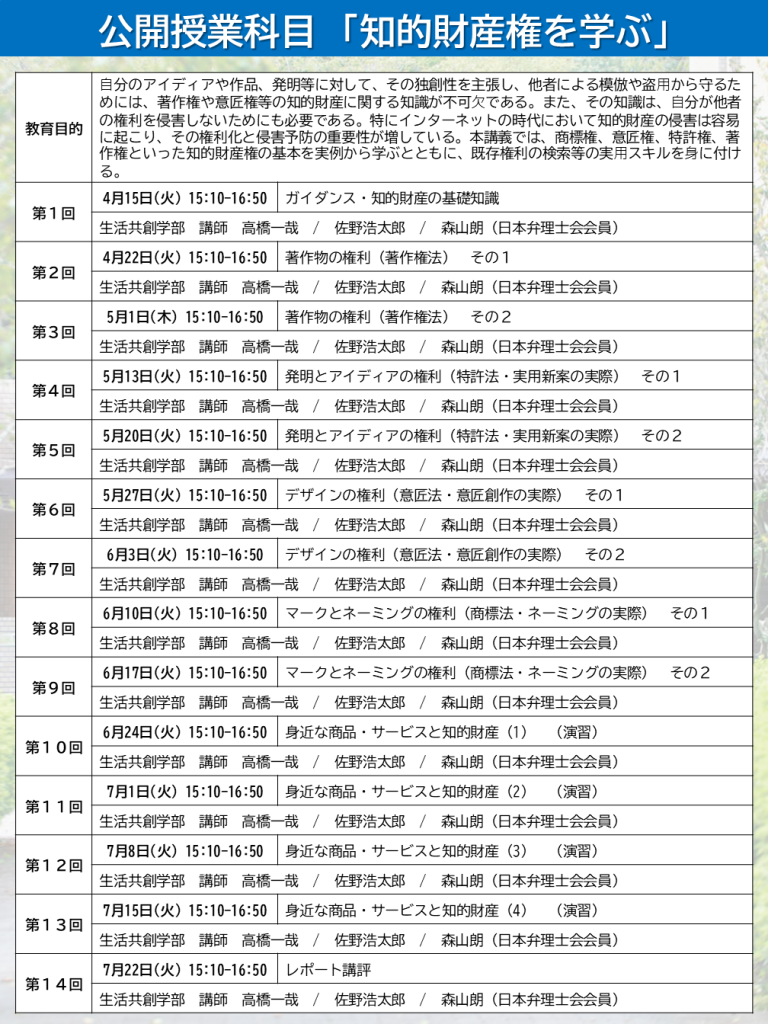 公開授業科目 「知的財産権を学ぶ」

| 教育目的 | 自分のアイディアや作品、発明等に対して、その独創性を主張し、他者による模倣や盗用から守るためには、著作権や意匠権等の知的財産に関する知識が不可欠である。また、その知識は、自分が他者の権利を侵害しないためにも必要である。特にインターネットの時代において知的財産の侵害は容易に起こり、その権利化と侵害予防の重要性が増している。本講義では、商標権、意匠権、特許権、著作権といった知的財産権の基本を実例から学ぶとともに、既存権利の検索等の実用スキルを身に付ける。 | |
|---|---|---|
| 第1回 | 4月15日(火) 15:10-16:50 | ガイダンス・知的財産の基礎知識 |
| | 生活共創学部 講師 高橋一哉 / 佐野浩太郎 / 森山朗（日本弁理士会会員） | |
| 第2回 | 4月22日(火) 15:10-16:50 | 著作物の権利（著作権法） その１ |
| | 生活共創学部 講師 高橋一哉 / 佐野浩太郎 / 森山朗（日本弁理士会会員） | |
| 第3回 | 5月1日(木) 15:10-16:50 | 著作物の権利（著作権法） その２ |
| | 生活共創学部 講師 高橋一哉 / 佐野浩太郎 / 森山朗（日本弁理士会会員） | |
| 第4回 | 5月13日(火) 15:10-16:50 | 発明とアイディアの権利（特許法・実用新案の実際） その１ |
| | 生活共創学部 講師 高橋一哉 / 佐野浩太郎 / 森山朗（日本弁理士会会員） | |
| 第5回 | 5月20日(火) 15:10-16:50 | 発明とアイディアの権利（特許法・実用新案の実際） その２ |
| | 生活共創学部 講師 高橋一哉 / 佐野浩太郎 / 森山朗（日本弁理士会会員） | |
| 第6回 | 5月27日(火) 15:10-16:50 | デザインの権利（意匠法・意匠創作の実際） その１ |
| | 生活共創学部 講師 高橋一哉 / 佐野浩太郎 / 森山朗（日本弁理士会会員） | |
| 第7回 | 6月3日(火) 15:10-16:50 | デザインの権利（意匠法・意匠創作の実際） その２ |
| | 生活共創学部 講師 高橋一哉 / 佐野浩太郎 / 森山朗（日本弁理士会会員） | |
| 第8回 | 6月10日(火) 15:10-16:50 | マークとネーミングの権利（商標法・ネーミングの実際） その１ |
| | 生活共創学部 講師 高橋一哉 / 佐野浩太郎 / 森山朗（日本弁理士会会員） | |
| 第9回 | 6月17日(火) 15:10-16:50 | マークとネーミングの権利（商標法・ネーミングの実際） その２ |
| | 生活共創学部 講師 高橋一哉 / 佐野浩太郎 / 森山朗（日本弁理士会会員） | |
| 第１０回 | 6月24日(火) 15:10-16:50 | 身近な商品・サービスと知的財産（1） （演習） |
| | 生活共創学部 講師 高橋一哉 / 佐野浩太郎 / 森山朗（日本弁理士会会員） | |
| 第１１回 | 7月1日(火) 15:10-16:50 | 身近な商品・サービスと知的財産（2） （演習） |
| | 生活共創学部 講師 高橋一哉 / 佐野浩太郎 / 森山朗（日本弁理士会会員） | |
| 第１２回 | 7月8日(火) 15:10-16:50 | 身近な商品・サービスと知的財産（3） （演習） |
| | 生活共創学部 講師 高橋一哉 / 佐野浩太郎 / 森山朗（日本弁理士会会員） | |
| 第１３回 | 7月15日(火) 15:10-16:50 | 身近な商品・サービスと知的財産（4） （演習） |
| | 生活共創学部 講師 高橋一哉 / 佐野浩太郎 / 森山朗（日本弁理士会会員） | |
| 第１４回 | 7月22日(火) 15:10-16:50 | レポート講評 |
| | 生活共創学部 講師 高橋一哉 / 佐野浩太郎 / 森山朗（日本弁理士会会員） | |